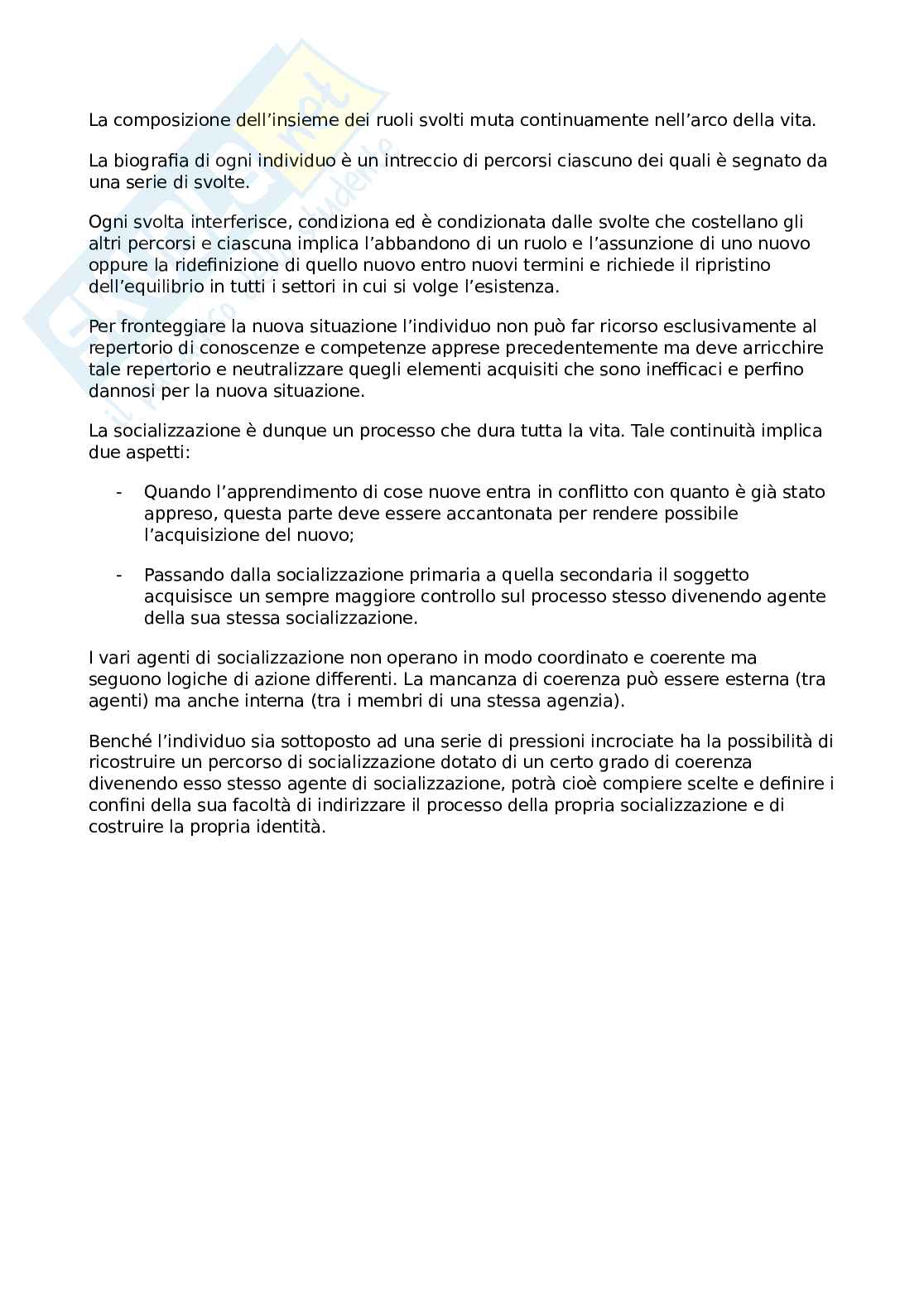 La composizione dell’insieme dei ruoli svolti muta continuamente nell’arco della vita.

La biografia di ogni individuo è un intreccio di percorsi ciascuno dei quali è segnato da una serie di svolte.

Ogni svolta interferisce, condiziona ed è condizionata dalle svolte che costellano gli altri percorsi e ciascuna implica l’abbandono di un ruolo e l’assunzione di uno nuovo oppure la ridefinizione di quello nuovo entro nuovi termini e richiede il ripristino dell’equilibrio in tutti i settori in cui si volge l’esistenza.

Per fronteggiare la nuova situazione l’individuo non può far ricorso esclusivamente al repertorio di conoscenze e competenze apprese precedentemente ma deve arricchire tale repertorio e neutralizzare quegli elementi acquisiti che sono inefficaci e perfino dannosi per la nuova situazione.

La socializzazione è dunque un processo che dura tutta la vita. Tale continuità implica due aspetti:

- Quando l’apprendimento di cose nuove entra in conflitto con quanto è già stato appreso, questa parte deve essere accantonata per rendere possibile l’acquisizione del nuovo;

- Passando dalla socializzazione primaria a quella secondaria il soggetto acquisisce un sempre maggiore controllo sul processo stesso divenendo agente della sua stessa socializzazione.

I vari agenti di socializzazione non operano in modo coordinato e coerente ma seguono logiche di azione differenti. La mancanza di coerenza può essere esterna (tra agenti) ma anche interna (tra i membri di una stessa agenzia).

Benché l’individuo sia sottoposto ad una serie di pressioni incrociate ha la possibilità di ricostruire un percorso di socializzazione dotato di un certo grado di coerenza divenendo esso stesso agente di socializzazione, potrà cioè compiere scelte e definire i confini della sua facoltà di indirizzare il processo della propria socializzazione e di costruire la propria identità.